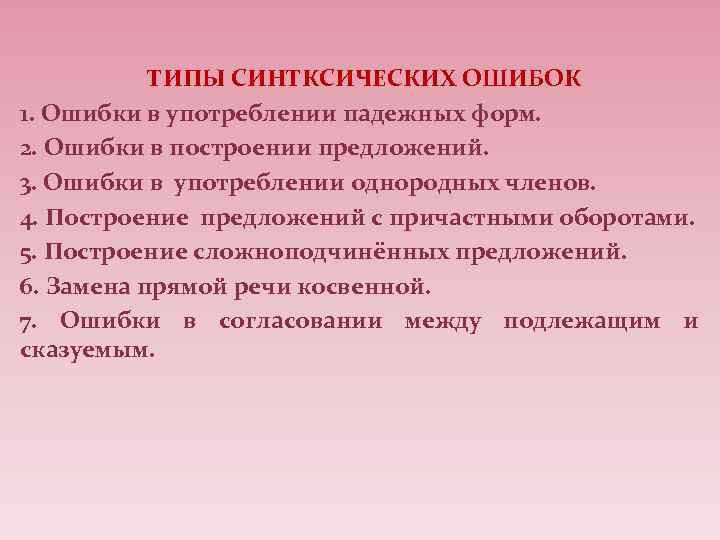 ТИПЫ СИНТКСИЧЕСКИХ ОШИБОК

1. Ошибки в употреблении падежных форм.

2. Ошибки в построении предложений.

3. Ошибки в употреблении однородных членов.

4. Построение предложений с причастными оборотами.

5. Построение сложноподчинённых предложений.

6. Замена прямой речи косвенной.

7. Ошибки в согласовании между подлежащим и сказуемым.